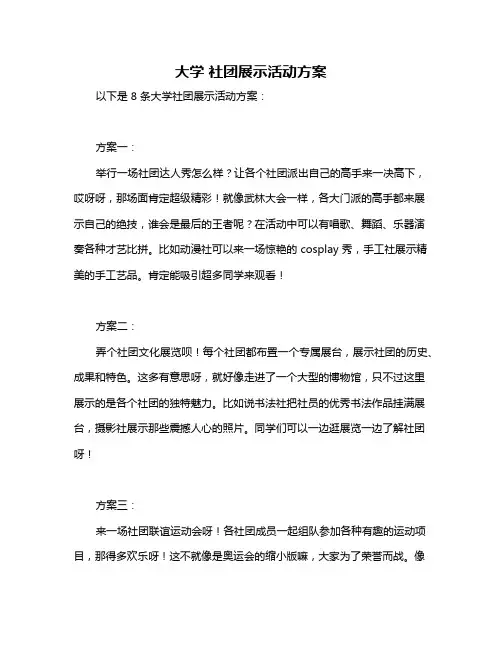 大学 社团展示活动方案

以下是 8 条大学社团展示活动方案：

方案一：

举行一场社团达人秀怎么样？让各个社团派出自己的高手来一决高下，哎呀呀，那场面肯定超级精彩！就像武林大会一样，各大门派的高手都来展示自己的绝技，谁会是最后的王者呢？在活动中可以有唱歌、舞蹈、乐器演奏各种才艺比拼。比如动漫社可以来一场惊艳的 cosplay 秀，手工社展示精美的手工艺品。肯定能吸引超多同学来观看！

方案二：

弄个社团文化展览呗！每个社团都布置一个专属展台，展示社团的历史、成果和特色。这多有意思呀，就好像走进了一个大型的博物馆，只不过这里展示的是各个社团的独特魅力。比如说书法社把社员的优秀书法作品挂满展台，摄影社展示那些震撼人心的照片。同学们可以一边逛展览一边了解社团呀！

方案三：

来一场社团联谊运动会呀！各社团成员一起组队参加各种有趣的运动项目，那得多欢乐呀！这不就像是奥运会的缩小版嘛，大家为了荣誉而战。像